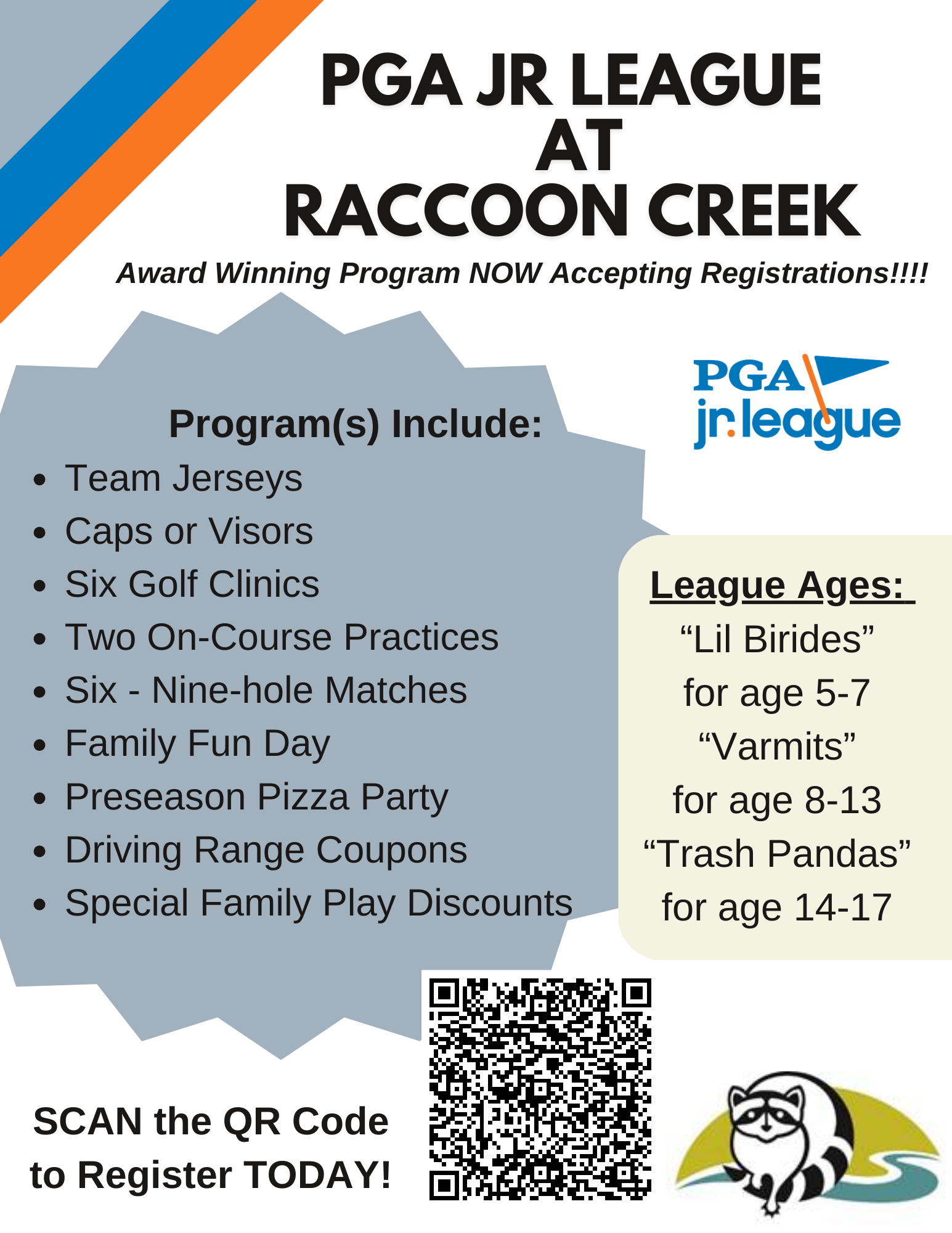 PGA JR LEAGUE
AT
RACCOON CREEK

Award Winning Program NOW Accepting Registrations!!!!

PGA jr. league

Program(s) Include:

- Team Jerseys
- Caps or Visors
- Six Golf Clinics
- Two On-Course Practices
- Six - Nine-hole Matches
- Family Fun Day
- Preseason Pizza Party
- Driving Range Coupons
- Special Family Play Discounts

League Ages:
“Lil Birides”
for age 5-7
“Varmits”
for age 8-13
“Trash Pandas”
for age 14-17

SCAN the QR Code to Register TODAY!